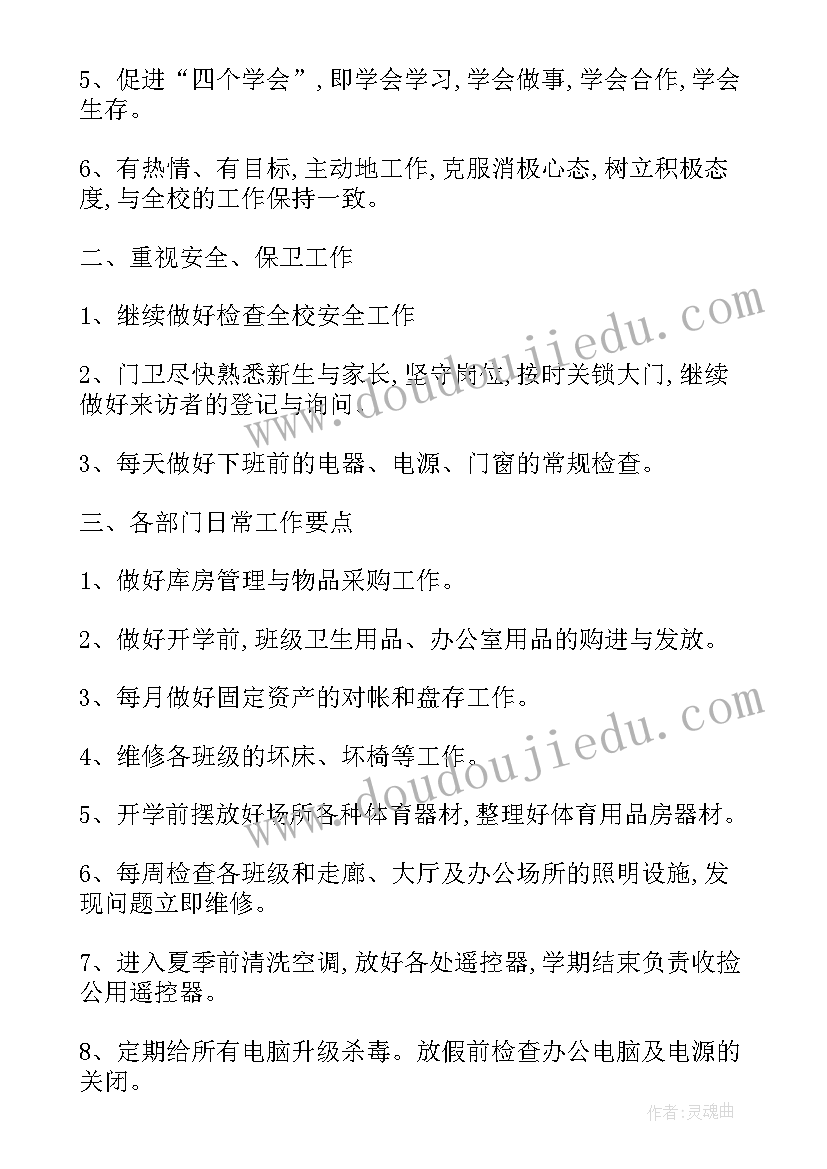 5、促进“四个学会”,即学会学习,学会做事,学会合作,学会生存。

6、有热情、有目标,主动地工作,克服消极心态,树立积极态度,与全校的工作保持一致。

二、重视安全、保卫工作

1、继续做好检查全校安全工作

2、门卫尽快熟悉新生与家长,坚守岗位,按时关锁大门,继续做好来访者的登记与询问。

3、每天做好下班前的电器、电源、门窗的常规检查。

三、各部门日常工作要点

1、做好库房管理与物品采购工作。

2、做好开学前,班级卫生用品、办公室用品的购进与发放。

3、每月做好固定资产的对帐和盘存工作。

4、维修各班级的坏床、坏椅等工作。

5、开学前摆放好场所各种体育器材,整理好体育用品房器材。

6、每周检查各班级和走廊、大厅及办公场所的照明设施,发现问题立即维修。

7、进入夏季前清洗空调,放好各处遥控器,学期结束负责收捡公用遥控器。

8、定期给所有电脑升级杀毒。放假前检查办公电脑及电源的关闭。

www.doudoujiedu.com

www.doudoujiedu.com

作者:灵魂曲